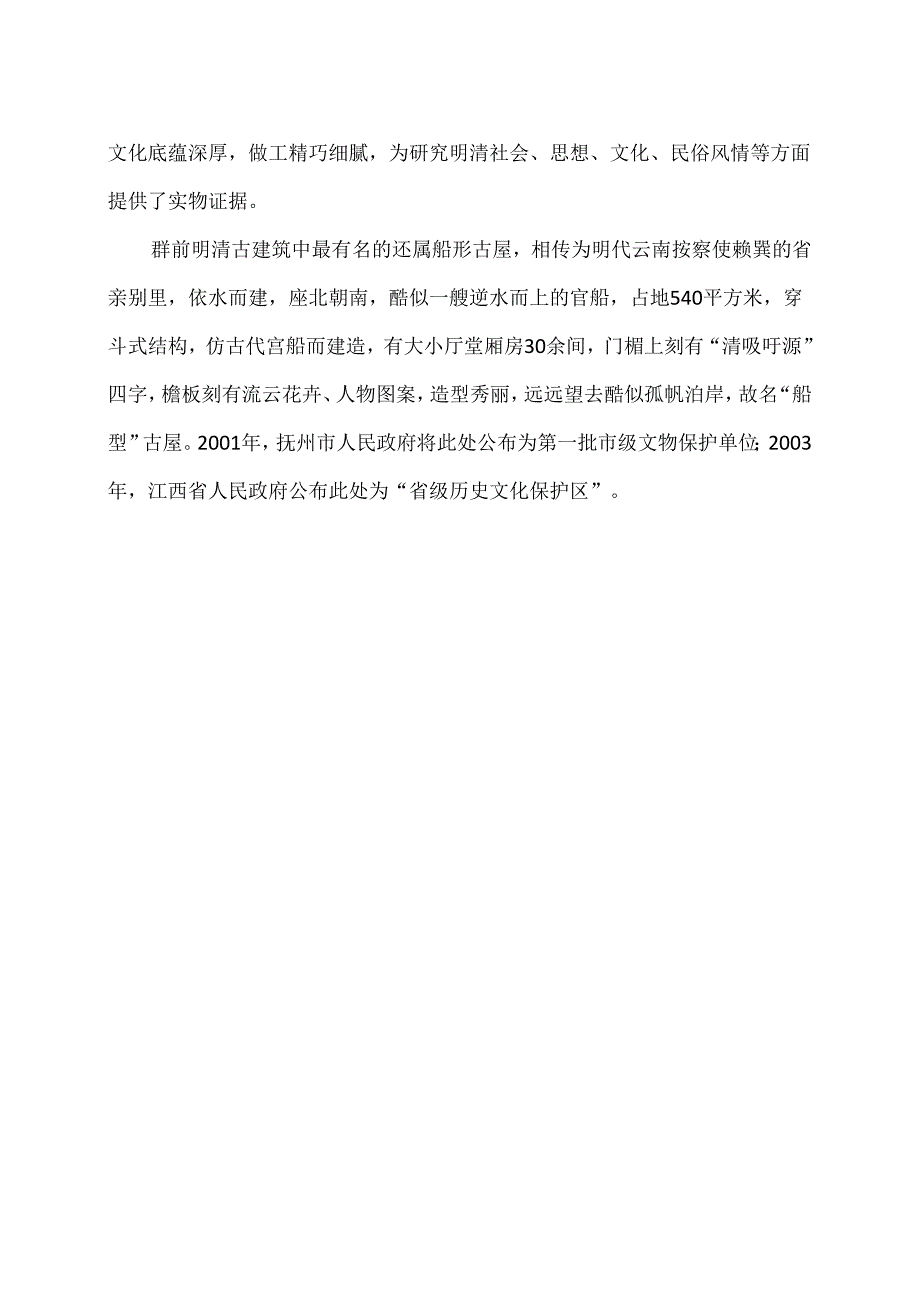 文化底蕴深厚，做工精巧细腻，为研究明清社会、思想、文化、民俗风情等方面提供了实物证据。

群前明清古建筑中最有名的还属船形古屋，相传为明代云南按察使赖巽的省亲别里，依水而建，座北朝南，酷似一艘逆水而上的官船，占地540平方米，穿斗式结构，仿古代宫船而建造，有大小厅堂厢房30余间，门楣上刻有“清吸吁源”四字，檐板刻有流云花卉、人物图案，造型秀丽，远远望去酷似孤帆泊岸，故名“船型”古屋。2001年，抚州市人民政府将此处公布为第一批市级文物保护单位；2003年，江西省人民政府公布此处为“省级历史文化保护区”。